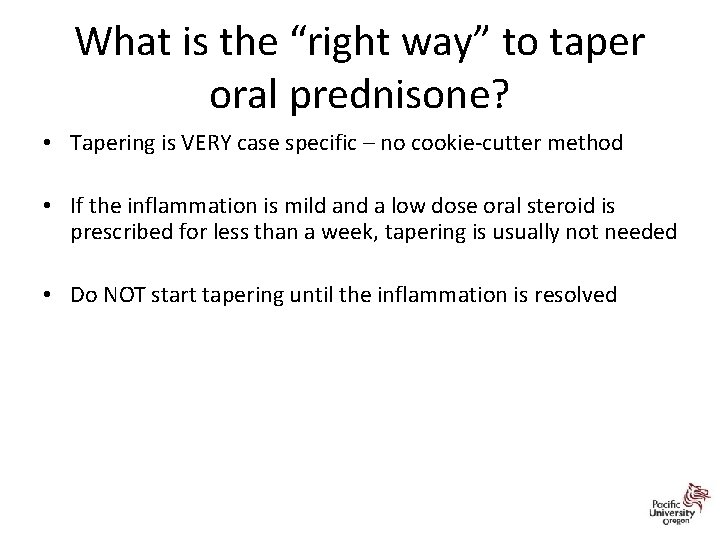 What is the “right way” to taper oral prednisone?

• Tapering is VERY case specific – no cookie-cutter method

• If the inflammation is mild and a low dose oral steroid is prescribed for less than a week, tapering is usually not needed

• Do NOT start tapering until the inflammation is resolved

Pacific University Oregon